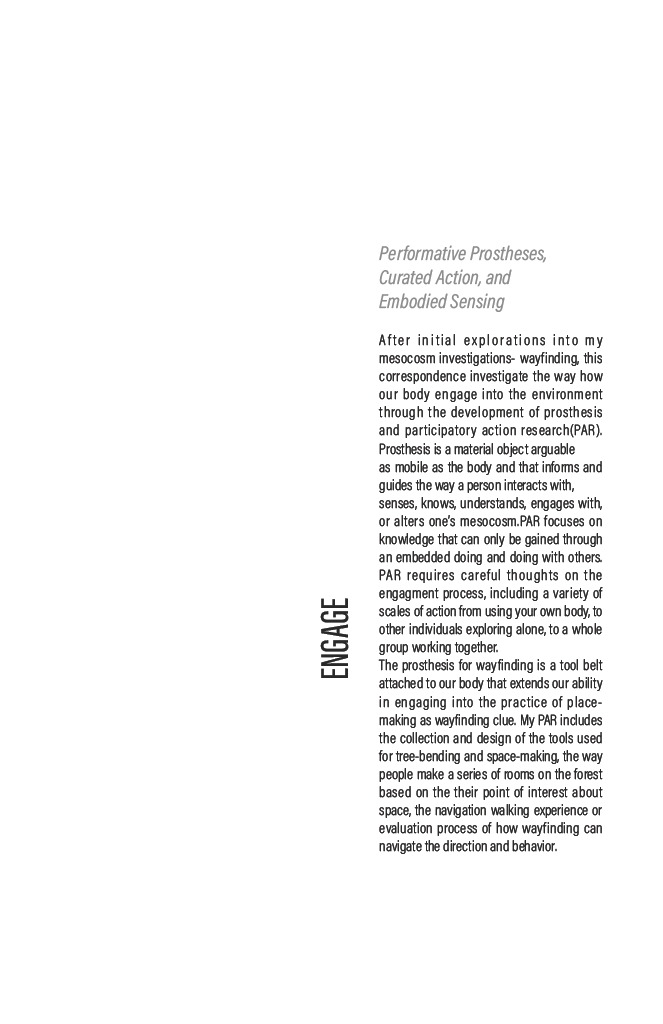 ENGAGE

Performative Prostheses, Curated Action, and Embodied Sensing

After initial explorations into my mesocosm investigations- wayfinding, this correspondence investigate the way how our body engage into the environment through the development of prosthesis and participatory action research(PAR). Prosthesis is a material object arguable as mobile as the body and that informs and guides the way a person interacts with, senses, knows, understands, engages with, or alters one's mesocosm.PAR focuses on knowledge that can only be gained through an embedded doing and doing with others. PAR requires careful thoughts on the engagment process, including a variety of scales of action from using your own body, to other individuals exploring alone, to a whole group working together.
The prosthesis for wayfinding is a tool belt attached to our body that extends our ability in engaging into the practice of place-making as wayfinding clue. My PAR includes the collection and design of the tools used for tree-bending and space-making, the way people make a series of rooms on the forest based on the their point of interest about space, the navigation walking experience or evaluation process of how wayfinding can navigate the direction and behavior.